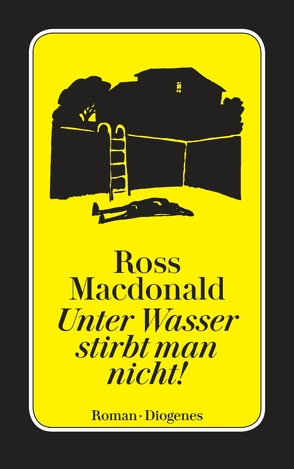 Ross Macdonald
Unter Wasser stirbt man nicht!

Roman · Diogenes